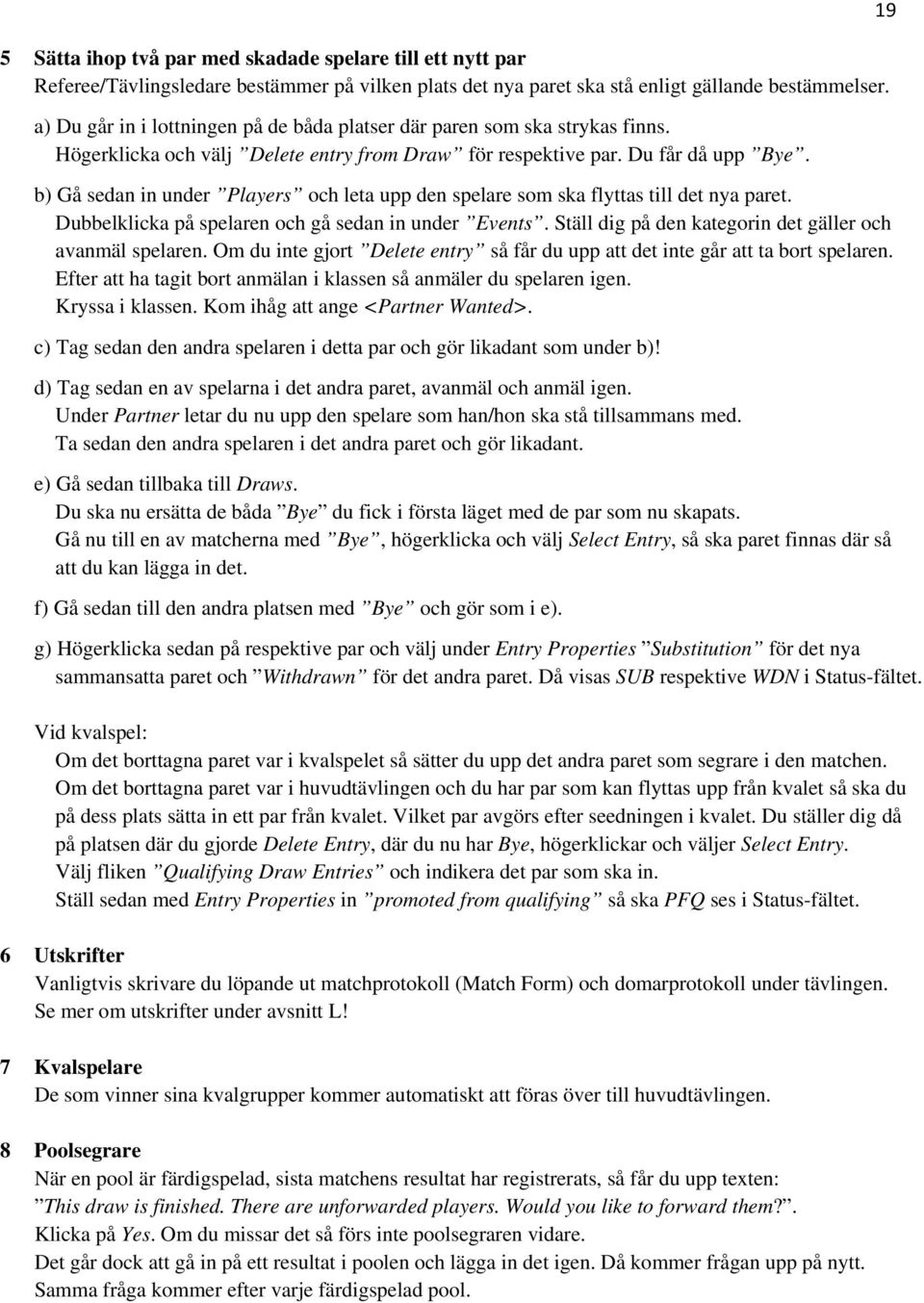 19

5 Sätta ihop två par med skadade spelare till ett nytt par
Referee/Tävlingsledare bestämmer på vilken plats det nya paret ska stå enligt gällande bestämmelser.

a) Du går in i lottningen på de båda platser där paren som ska strykas finns.
Högerklicka och välj ”Delete entry from Draw” för respektive par. Du får då upp ”Bye”.

b) Gå sedan in under ”Players” och leta upp den spelare som ska flyttas till det nya paret.
Dubbelklicka på spelaren och gå sedan in under ”Events”. Ställ dig på den kategorin det gäller och avanmäl spelaren. Om du inte gjort ”Delete entry” så får du upp att det inte går att ta bort spelaren.
Efter att ha tagit bort anmälan i klassen så anmäler du spelaren igen.
Kryssa i klassen. Kom ihåg att ange <Partner Wanted>.

c) Tag sedan den andra spelaren i detta par och gör likadant som under b)!

d) Tag sedan en av spelarna i det andra paret, avanmäl och anmäl igen.
Under Partner letar du nu upp den spelare som han/hon ska stå tillsammans med.
Ta sedan den andra spelaren i det andra paret och gör likadant.

e) Gå sedan tillbaka till Draws.
Du ska nu ersätta de båda ”Bye” du fick i första läget med de par som nu skapats.
Gå nu till en av matcherna med ”Bye”, högerklicka och välj Select Entry, så ska paret finnas där så att du kan lägga in det.

f) Gå sedan till den andra platsen med ”Bye” och gör som i e).

g) Högerklicka sedan på respektive par och välj under Entry Properties ”Substitution” för det nya sammansatta paret och ”Withdrawn” för det andra paret. Då visas SUB respektive WDN i Status-fältet.

Vid kvalspel:
Om det borttagna paret var i kvalspelet så sätter du upp det andra paret som segrare i den matchen.
Om det borttagna paret var i huvudtävlingen och du har par som kan flyttas upp från kvalet så ska du på dess plats sätta in ett par från kvalet. Vilket par avgörs efter seedningen i kvalet. Du ställer dig då på platsen där du gjorde Delete Entry, där du nu har Bye, högerklickar och väljer Select Entry.
Välj fliken ”Qualifying Draw Entries” och indikera det par som ska in.
Ställ sedan med Entry Properties in ”promoted from qualifying” så ska PFQ ses i Status-fältet.

6 Utskrifter
Vanligtvis skrivare du löpande ut matchprotokoll (Match Form) och domarprotokoll under tävlingen.
Se mer om utskrifter under avsnitt L!

7 Kvalspelare
De som vinner sina kvalgrupper kommer automatiskt att föras över till huvudtävlingen.

8 Poolsegrare
När en pool är färdigspelad, sista matchens resultat har registrerats, så får du upp texten:
”This draw is finished. There are unforwarded players. Would you like to forward them?”.
Klicka på Yes. Om du missar det så förs inte poolsegraren vidare.
Det går dock att gå in på ett resultat i poolen och lägga in det igen. Då kommer frågan upp på nytt.
Samma fråga kommer efter varje färdigspelad pool.